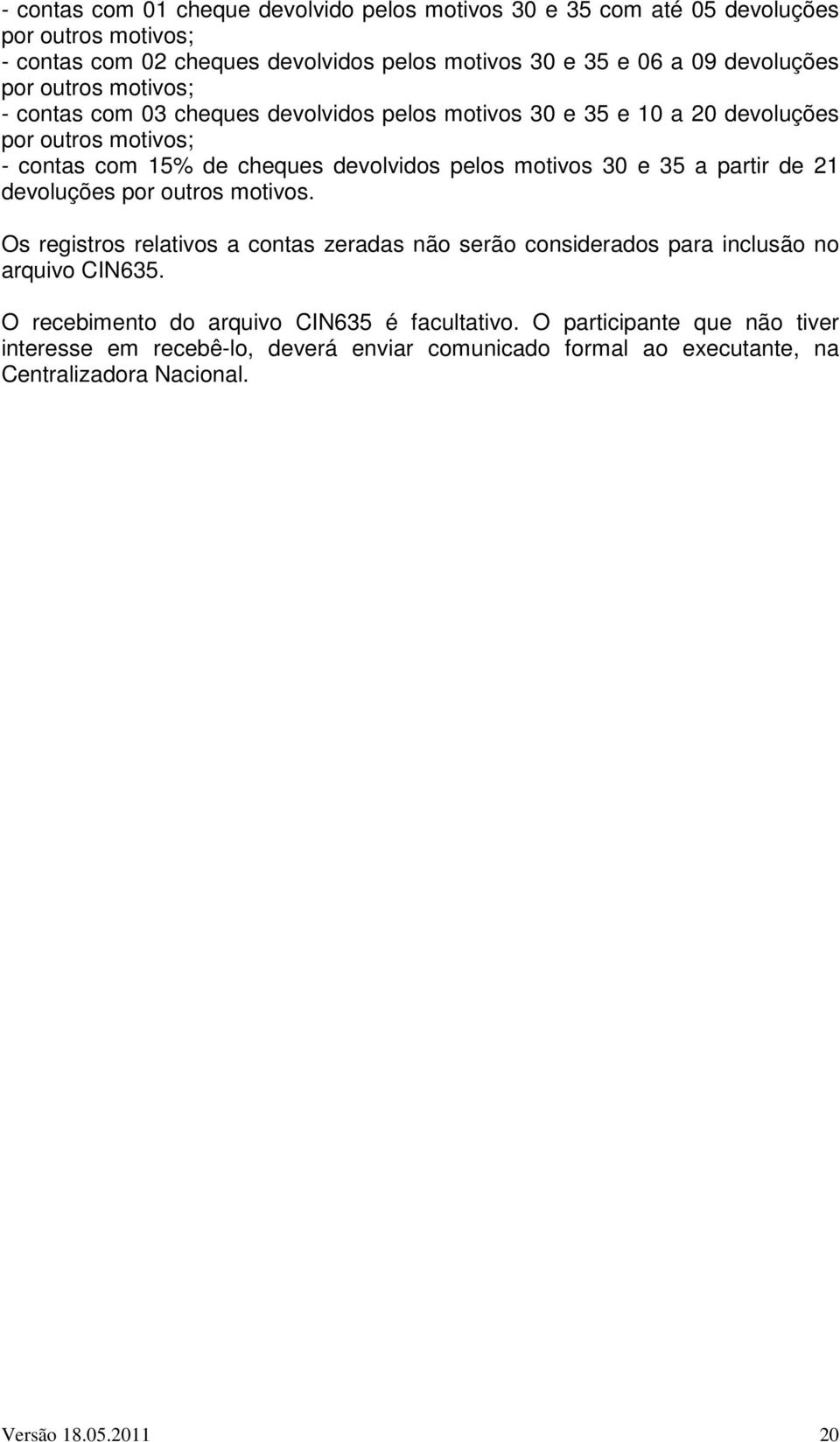 - contas com 01 cheque devolvido pelos motivos 30 e 35 com até 05 devoluções por outros motivos;
- contas com 02 cheques devolvidos pelos motivos 30 e 35 e 06 a 09 devoluções por outros motivos;
- contas com 03 cheques devolvidos pelos motivos 30 e 35 e 10 a 20 devoluções por outros motivos;
- contas com 15% de cheques devolvidos pelos motivos 30 e 35 a partir de 21 devoluções por outros motivos.

Os registros relativos a contas zeradas não serão considerados para inclusão no arquivo CIN635.

O recebimento do arquivo CIN635 é facultativo. O participante que não tiver interesse em recebê-lo, deverá enviar comunicado formal ao executante, na Centralizadora Nacional.

Versão 18.05.2011 20